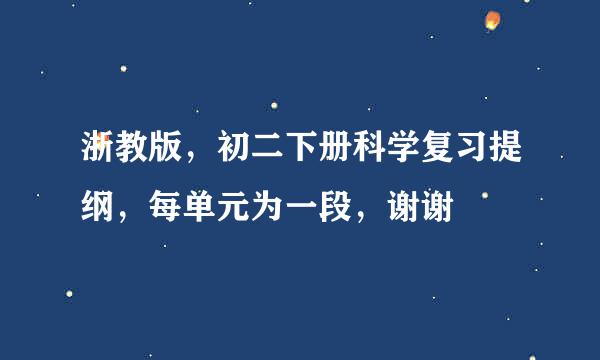 浙教版，初二下册科学复习提纲，每单元为一段，谢谢